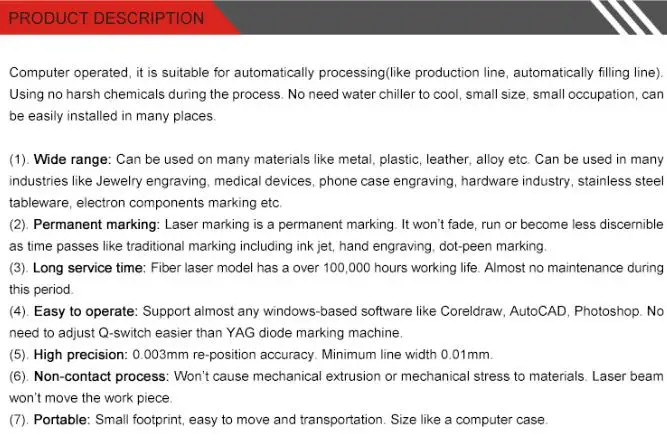 PRODUCT DESCRIPTION

Computer operated, it is suitable for automatically processing(like production line, automatically filling line). Using no harsh chemicals during the process. No need water chiller to cool, small size, small occupation, can be easily installed in many places.

(1). Wide range: Can be used on many materials like metal, plastic, leather, alloy etc. Can be used in many industries like Jewelry engraving, medical devices, phone case engraving, hardware industry, stainless steel tableware, electron components marking etc.
(2). Permanent marking: Laser marking is a permanent marking. It won't fade, run or become less discernible as time passes like traditional marking including ink jet, hand engraving, dot-peen marking.
(3). Long service time: Fiber laser model has a over 100,000 hours working life. Almost no maintenance during this period.
(4). Easy to operate: Support almost any windows-based software like Coreldraw, AutoCAD, Photoshop. No need to adjust Q-switch easier than YAG diode marking machine.
(5). High precision: 0.003mm re-position accuracy. Minimum line width 0.01mm.
(6). Non-contact process: Won't cause mechanical extrusion or mechanical stress to materials. Laser beam won't move the work piece.
(7). Portable: Small footprint, easy to move and transportation. Size like a computer case.